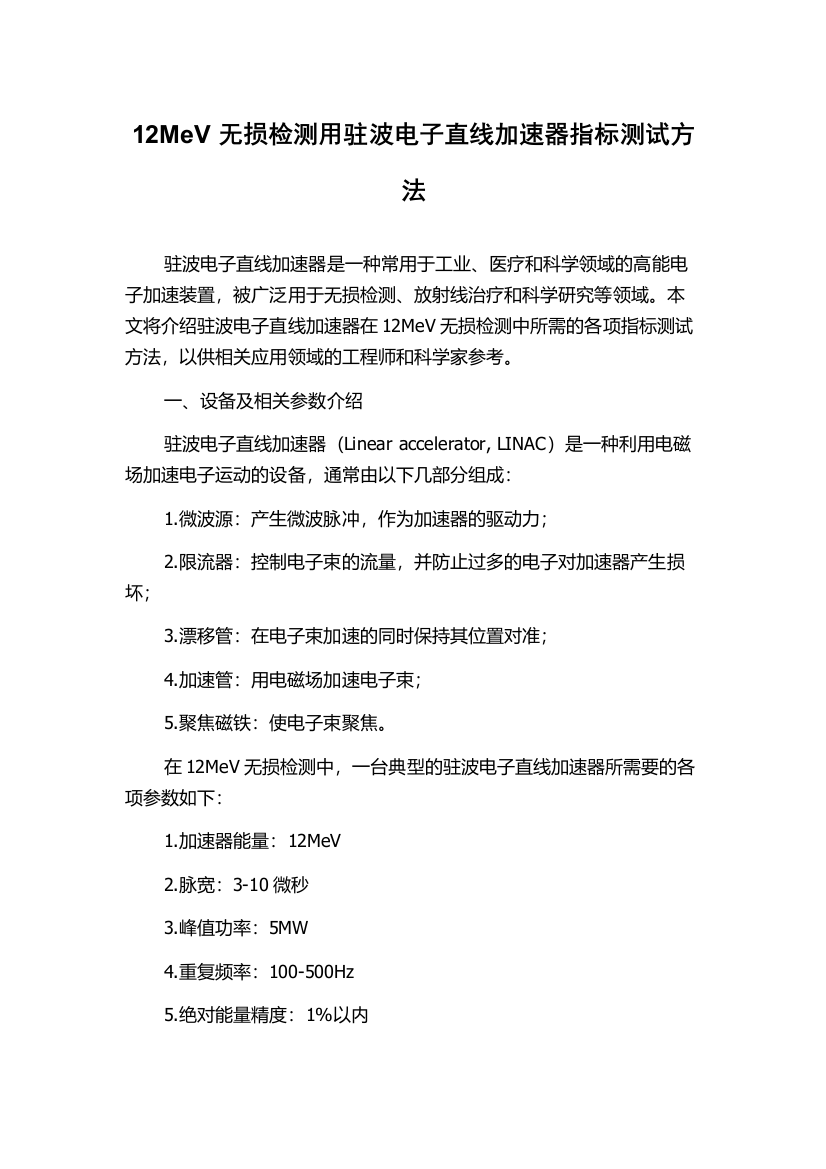 12MeV 无损检测用驻波电子直线加速器指标测试方法

驻波电子直线加速器是一种常用于工业、医疗和科学领域的高能电子加速装置，被广泛用于无损检测、放射线治疗和科学研究等领域。本文将介绍驻波电子直线加速器在 12MeV 无损检测中所需的各项指标测试方法，以供相关应用领域的工程师和科学家参考。

一、设备及相关参数介绍

驻波电子直线加速器（Linear accelerator, LINAC）是一种利用电磁场加速电子运动的设备，通常由以下几部分组成：

1.微波源：产生微波脉冲，作为加速器的驱动力；

2.限流器：控制电子束的流量，并防止过多的电子对加速器产生损坏；

3.漂移管：在电子束加速的同时保持其位置对准；

4.加速管：用电磁场加速电子束；

5.聚焦磁铁：使电子束聚焦。

在 12MeV 无损检测中，一台典型的驻波电子直线加速器所需要的各项参数如下：

1.加速器能量：12MeV

2.脉宽：3-10 微秒

3.峰值功率：5MW

4.重复频率：100-500Hz

5.绝对能量精度：1%以内